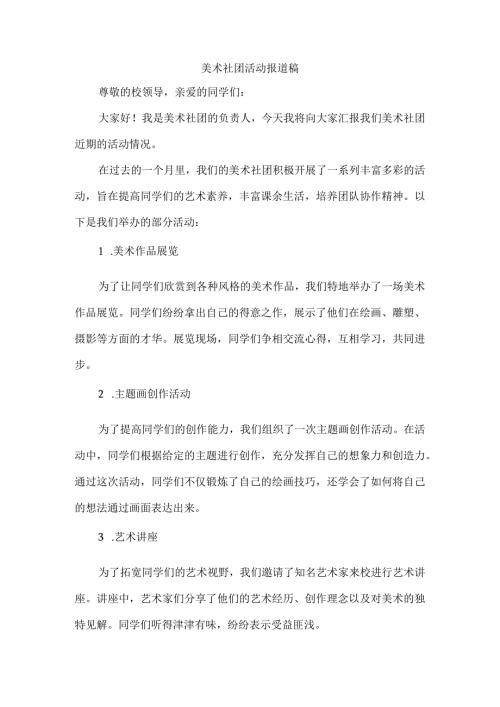 美术社团活动报道稿

尊敬的校领导，亲爱的同学们：

大家好！我是美术社团的负责人，今天我将向大家汇报我们美术社团近期的活动情况。

在过去的一个月里，我们的美术社团积极开展了一系列丰富多彩的活动，旨在提高同学们的艺术素养，丰富课余生活，培养团队协作精神。以下是我们举办的部分活动：

1 .美术作品展览

为了让同学们欣赏到各种风格的美术作品，我们特地举办了一场美术作品展览。同学们纷纷拿出自己的得意之作，展示了他们在绘画、雕塑、摄影等方面的才华。展览现场，同学们争相交流心得，互相学习，共同进步。

2 .主题画创作活动

为了提高同学们的创作能力，我们组织了一次主题画创作活动。在活动中，同学们根据给定的主题进行创作，充分发挥自己的想象力和创造力。通过这次活动，同学们不仅锻炼了自己的绘画技巧，还学会了如何将自己的想法通过画面表达出来。

3 .艺术讲座

为了拓宽同学们的艺术视野，我们邀请了知名艺术家来校进行艺术讲座。讲座中，艺术家们分享了他们的艺术经历、创作理念以及对美术的独特见解。同学们听得津津有味，纷纷表示受益匪浅。